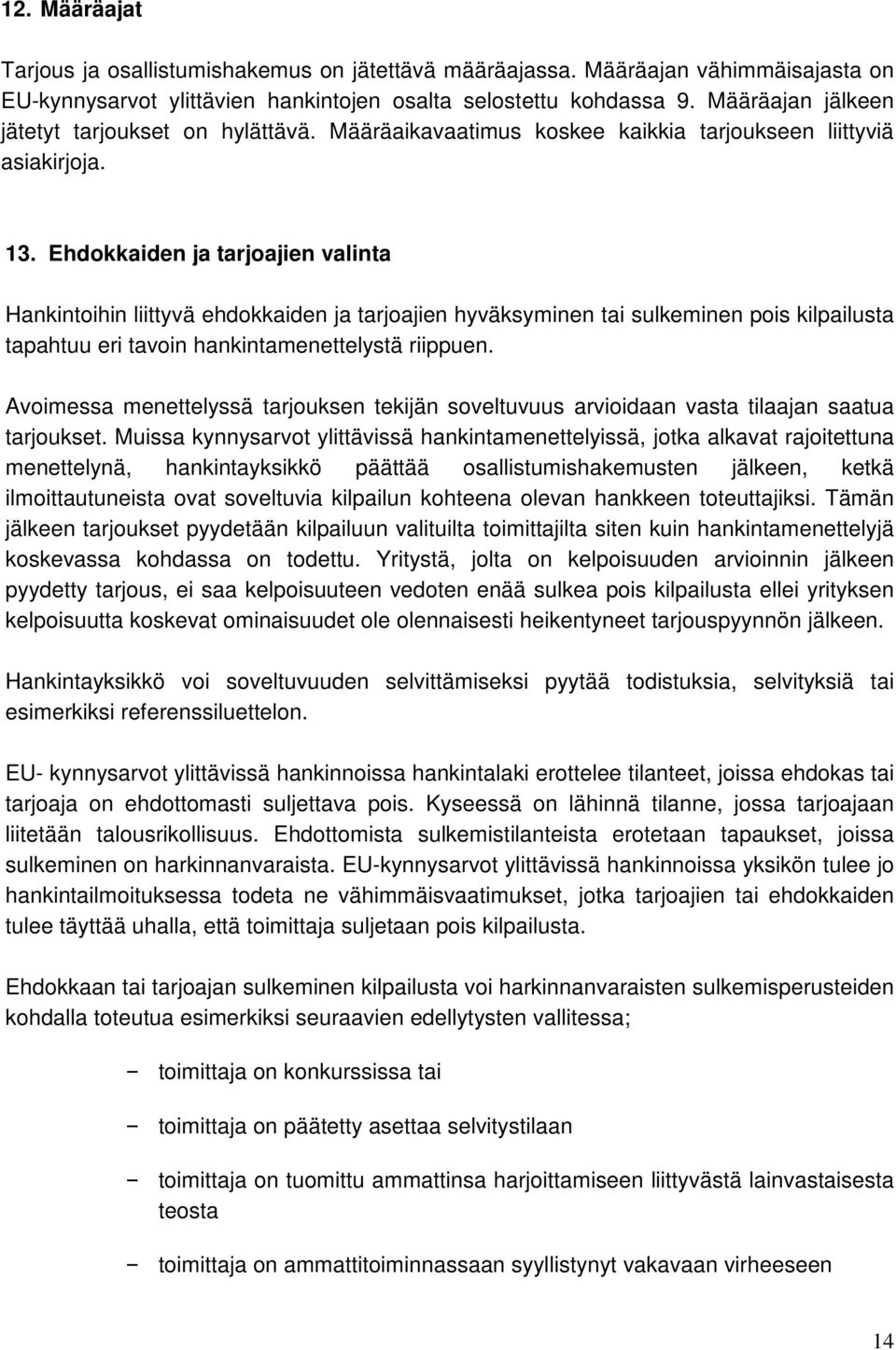 12. Määräajat

Tarjous ja osallistumishakemus on jätettävä määräajassa. Määräajan vähimmäisajasta on EU-kynnysarvot ylittävien hankintojen osalta selostettu kohdassa 9. Määräajan jälkeen jätetyt tarjoukset on hylättävä. Määräaikavaatimus koskee kaikkia tarjoukseen liittyviä asiakirjoja.

13. Ehdokkaiden ja tarjoajien valinta

Hankintoihin liittyvä ehdokkaiden ja tarjoajien hyväksyminen tai sulkeminen pois kilpailusta tapahtuu eri tavoin hankintamenettelystä riippuen.

Avoimessa menettelyssä tarjouksen tekijän soveltuvuus arvioidaan vasta tilaajan saatua tarjoukset. Muissa kynnysarvot ylittävissä hankintamenettelyissä, jotka alkavat rajoitettuna menettelynä, hankintayksikkö päättää osallistumishakemusten jälkeen, ketkä ilmoittautuneista ovat soveltuvia kilpailun kohteena olevan hankkeen toteuttajiksi. Tämän jälkeen tarjoukset pyydetään kilpailuun valituilta toimittajilta siten kuin hankintamenettelyjä koskevassa kohdassa on todettu. Yritystä, jolta on kelpoisuuden arvioinnin jälkeen pyydetty tarjous, ei saa kelpoisuuteen vedoten enää sulkea pois kilpailusta ellei yrityksen kelpoisuutta koskevat ominaisuudet ole olennaisesti heikentyneet tarjouspyynnön jälkeen.

Hankintayksikkö voi soveltuvuuden selvittämiseksi pyytää todistuksia, selvityksiä tai esimerkiksi referenssiluettelon.

EU- kynnysarvot ylittävissä hankinnoissa hankintalaki erottelee tilanteet, joissa ehdokas tai tarjoaja on ehdottomasti suljettava pois. Kyseessä on lähinnä tilanne, jossa tarjoajaan liitetään talousrikollisuus. Ehdottomista sulkemistilanteista erotetaan tapaukset, joissa sulkeminen on harkinnanvaraista. EU-kynnysarvot ylittävissä hankinnoissa yksikön tulee jo hankintailmoituksessa todeta ne vähimmäisvaatimukset, jotka tarjoajien tai ehdokkaiden tulee täyttää uhalla, että toimittaja suljetaan pois kilpailusta.

Ehdokkaan tai tarjoajan sulkeminen kilpailusta voi harkinnanvaraisten sulkemisperusteiden kohdalla toteutua esimerkiksi seuraavien edellytysten vallitessa;

− toimittaja on konkurssissa tai

− toimittaja on päätetty asettaa selvitystilaan

− toimittaja on tuomittu ammattinsa harjoittamiseen liittyvästä lainvastaisesta teosta

− toimittaja on ammattitoiminnassaan syyllistynyt vakavaan virheeseen

14